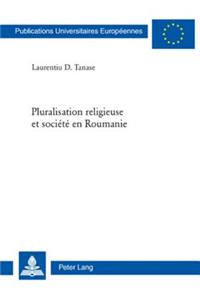 Publications Universitaires Européennes

Laurentiu D. Tanase

Pluralisation religieuse et société en Roumanie

Peter Lang